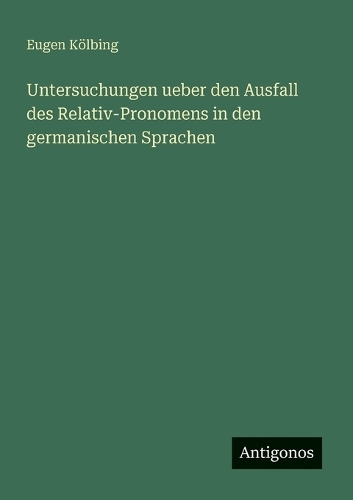 Eugen Kölbing

Untersuchungen ueber den Ausfall des Relativ-Pronomens in den germanischen Sprachen

Antigonos